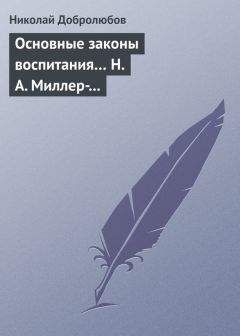 Николай Добролюбов

Основные законы воспитания... Н. А. Миллер-...